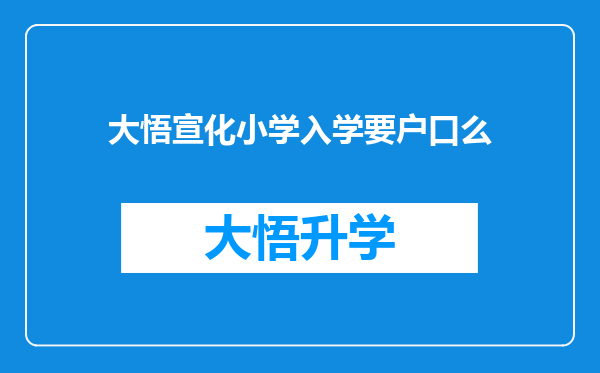 大悟宣化小学入学要户口么

大悟升学